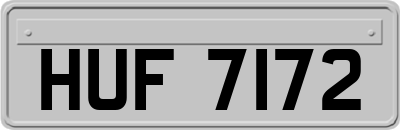 HUF 7172